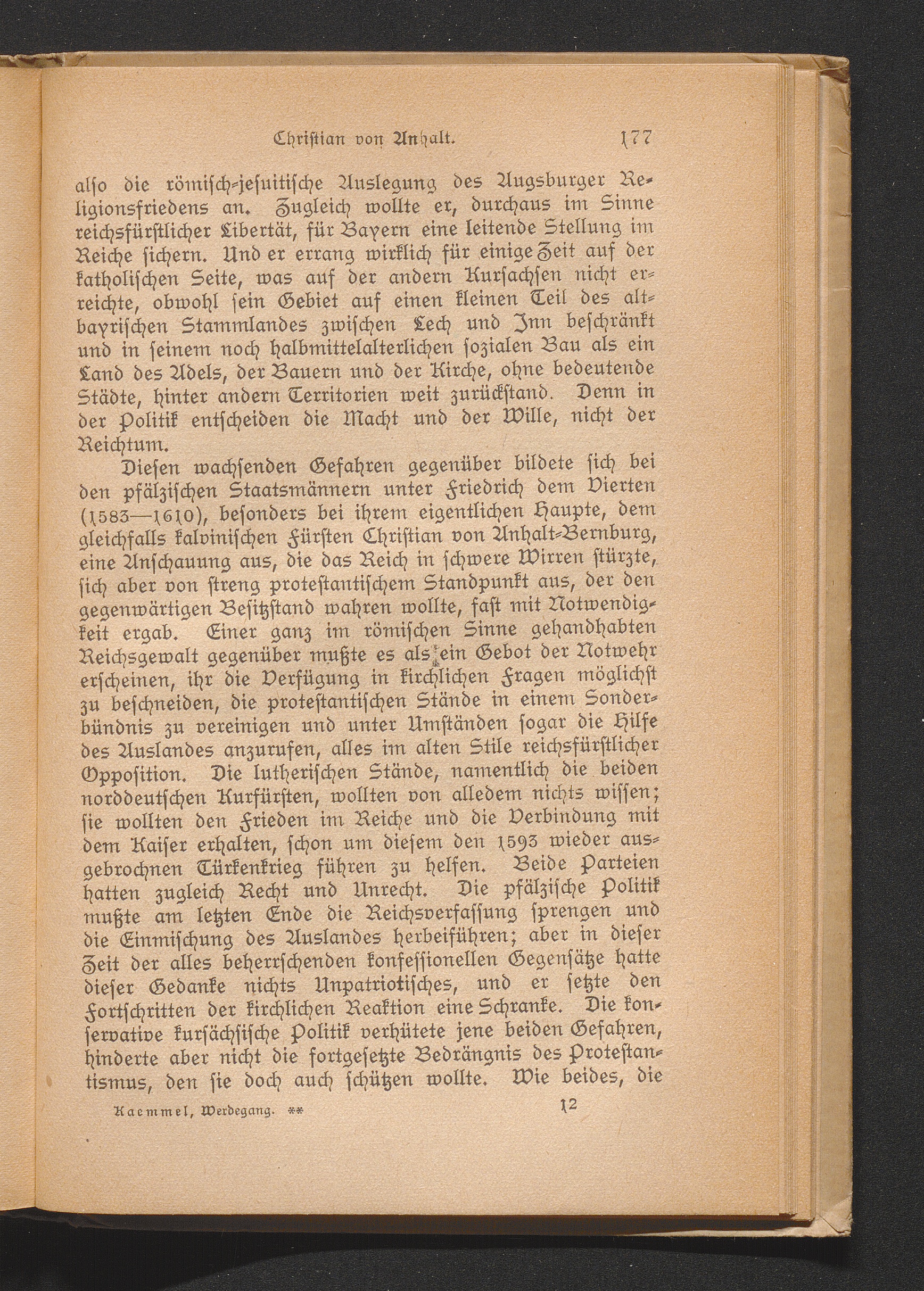 Christian von Anhalt. 177

also die römisch-jesuitische Auslegung des Augsburger Religionsfriedens an. Zugleich wollte er, durchaus im Sinne reichsfürstlicher Libertät, für Bayern eine leitende Stellung im Reiche sichern. Und er errang wirklich für einige Zeit auf der katholischen Seite, was auf der andern Kursachsen nicht erreichte, obwohl sein Gebiet auf einen kleinen Teil des altbayrischen Stammlandes zwischen Lech und Inn beschränkt und in seinem noch halbmittelalterlichen sozialen Bau als ein Land des Adels, der Bauern und der Kirche, ohne bedeutende Städte, hinter andern Territorien weit zurückstand. Denn in der Politik entscheiden die Macht und der Wille, nicht der Reichtum.

Diesen wachsenden Gefahren gegenüber bildete sich bei den pfälzischen Staatsmännern unter Friedrich dem Vierten (1583—1610), besonders bei ihrem eigentlichen Haupte, dem gleichfalls kalvinischen Fürsten Christian von Anhalt-Bernburg, eine Anschauung aus, die das Reich in schwere Wirren stürzte, sich aber von streng protestantischem Standpunkt aus, der den gegenwärtigen Besitzstand wahren wollte, fast mit Notwendigkeit ergab. Einer ganz im römischen Sinne gehandhabten Reichsgewalt gegenüber mußte es als ein Gebot der Notwehr erscheinen, ihr die Verfügung in kirchlichen Fragen möglichst zu beschneiden, die protestantischen Stände in einem Sonderbündnis zu vereinigen und unter Umständen sogar die Hilfe des Auslandes anzurufen, alles im alten Stile reichsfürstlicher Opposition. Die lutherischen Stände, namentlich die beiden norddeutschen Kurfürsten, wollten von alledem nichts wissen; sie wollten den Frieden im Reiche und die Verbindung mit dem Kaiser erhalten, schon um diesem den 1593 wieder ausgebrochnen Türkenkrieg führen zu helfen. Beide Parteien hatten zugleich Recht und Unrecht. Die pfälzische Politik mußte am letzten Ende die Reichsverfassung sprengen und die Einmischung des Auslandes herbeiführen; aber in dieser Zeit der alles beherrschenden konfessionellen Gegensätze hatte dieser Gedanke nichts Unpatriotisches, und er setzte den Fortschritten der kirchlichen Reaktion eine Schranke. Die konservative kursächsische Politik verhütete jene beiden Gefahren, hinderte aber nicht die fortgesetzte Bedrängnis des Protestantismus, den sie doch auch schützen wollte. Wie beides, die

Kaemmel, Werdegang. ** 12